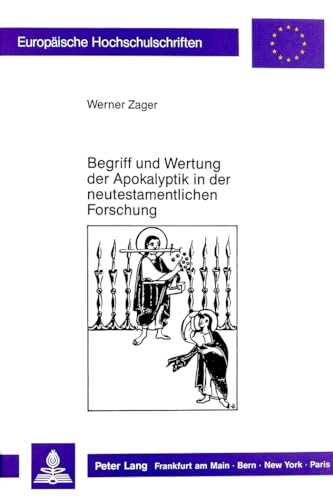 Europäische Hochschulschriften

Werner Zager

Begriff und Wertung der Apokalyptik in der neutestamentlichen Forschung

Peter Lang Frankfurt am Main · Bern · New York · Paris